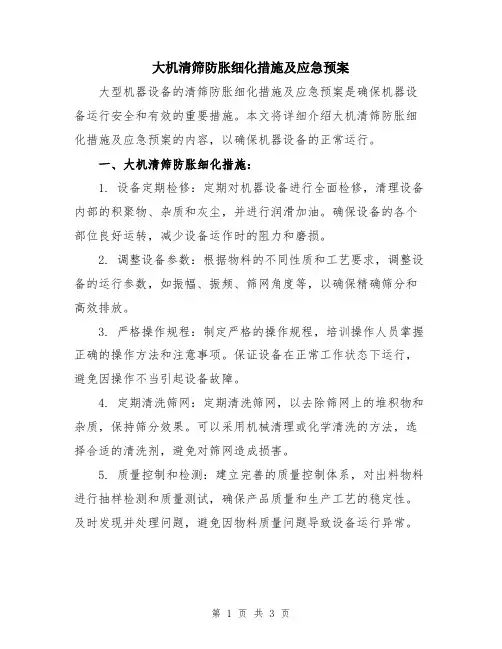 大机清筛防胀细化措施及应急预案

大型机器设备的清筛防胀细化措施及应急预案是确保机器设备运行安全和有效的重要措施。本文将详细介绍大机清筛防胀细化措施及应急预案的内容，以确保机器设备的正常运行。

一、大机清筛防胀细化措施：

1. 设备定期检修：定期对机器设备进行全面检修，清理设备内部的积聚物、杂质和灰尘，并进行润滑加油。确保设备的各个部位良好运转，减少设备运作时的阻力和磨损。

2. 调整设备参数：根据物料的不同性质和工艺要求，调整设备的运行参数，如振幅、振频、筛网角度等，以确保精确筛分和高效排放。

3. 严格操作规程：制定严格的操作规程，培训操作人员掌握正确的操作方法和注意事项。保证设备在正常工作状态下运行，避免因操作不当引起设备故障。

4. 定期清洗筛网：定期清洗筛网，以去除筛网上的堆积物和杂质，保持筛分效果。可以采用机械清理或化学清洗的方法，选择合适的清洗剂，避免对筛网造成损害。

5. 质量控制和检测：建立完善的质量控制体系，对出料物料进行抽样检测和质量测试，确保产品质量和生产工艺的稳定性。及时发现并处理问题，避免因物料质量问题导致设备运行异常。

第 1 页 共 3 页